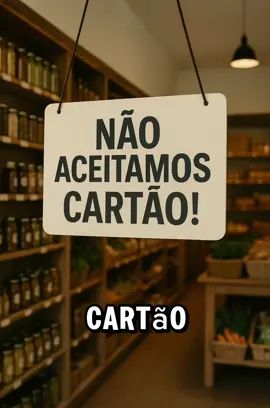 NÃO ACEITAMOS CARTÃO!

CARTãO